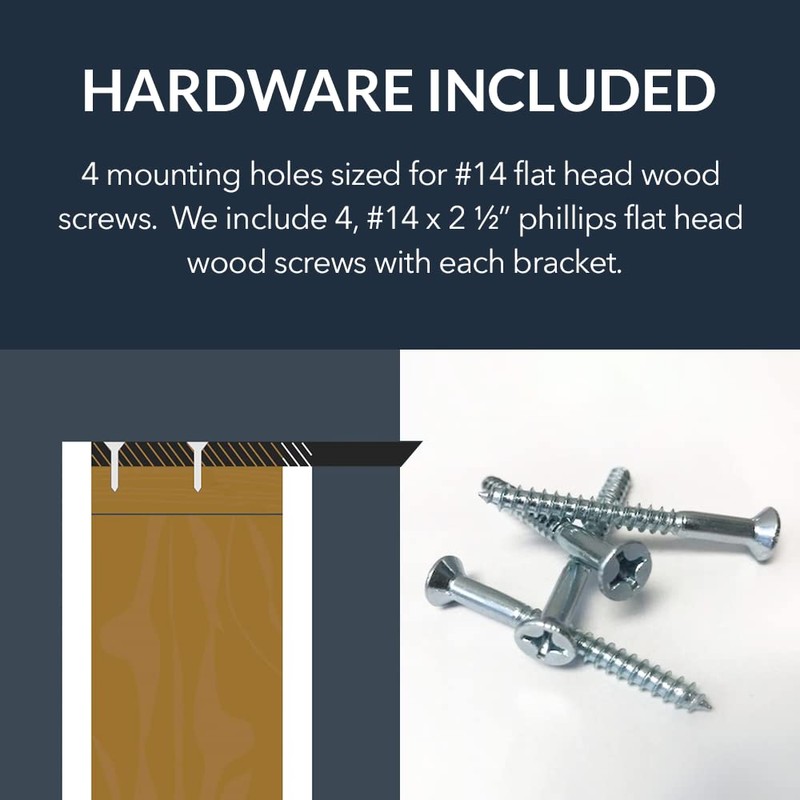 HARDWARE INCLUDED

4 mounting holes sized for #14 flat head wood screws. We include 4, #14 x 2 ½" phillips flat head wood screws with each bracket.